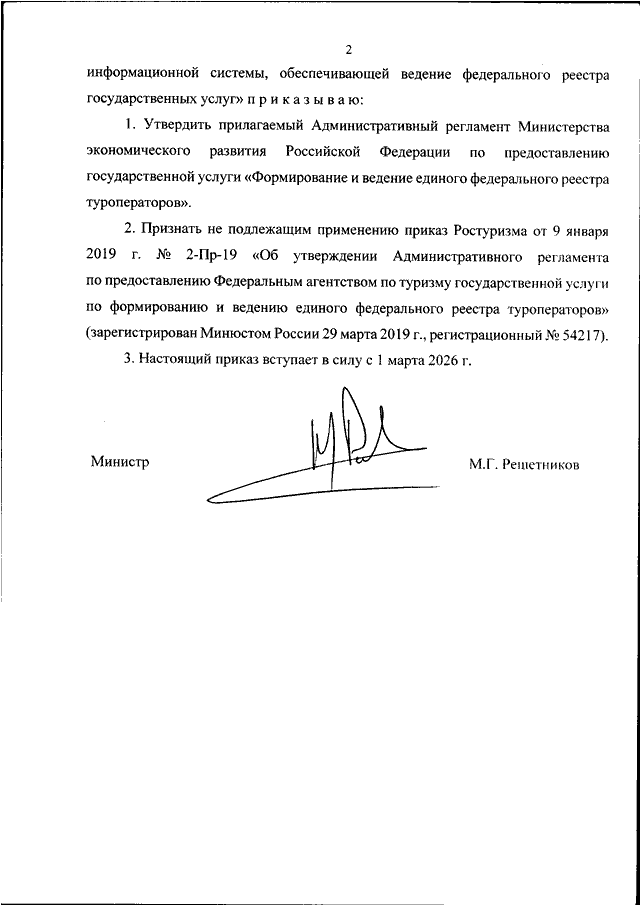 2

информационной системы, обеспечивающей ведение федерального реестра государственных услуг» п р и к а з ы в а ю:

1. Утвердить прилагаемый Административный регламент Министерства экономического развития Российской Федерации по предоставлению государственной услуги «Формирование и ведение единого федерального реестра туроператоров».

2. Признать не подлежащим применению приказ Ростуризма от 9 января 2019 г. № 2-Пр-19 «Об утверждении Административного регламента по предоставлению Федеральным агентством по туризму государственной услуги по формированию и ведению единого федерального реестра туроператоров» (зарегистрирован Минюстом России 29 марта 2019 г., регистрационный № 54217).

3. Настоящий приказ вступает в силу с 1 марта 2026 г.

Министр

М.Г. Решетников